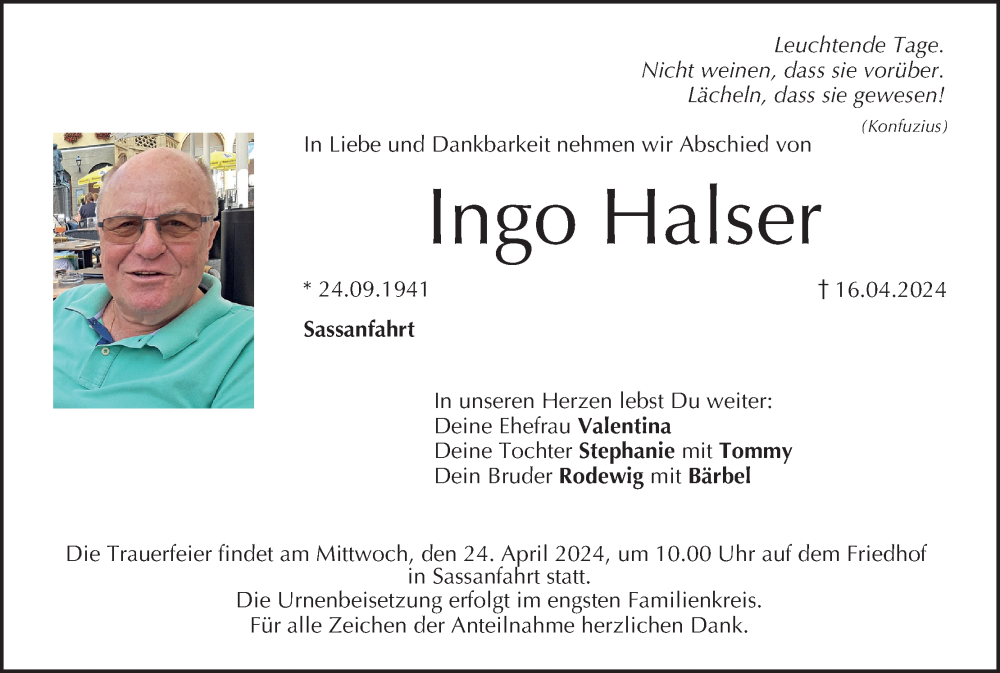 Leuchtende Tage.
Nicht weinen, dass sie vorüber.
Lächeln, dass sie gewesen!

(Konfuzius)

In Liebe und Dankbarkeit nehmen wir Abschied von

Ingo Halser

* 24.09.1941

† 16.04.2024

Sassanfahrt

In unseren Herzen lebst Du weiter:
Deine Ehefrau Valentina
Deine Tochter Stephanie mit Tommy
Dein Bruder Rodewig mit Bärbel

Die Trauerfeier findet am Mittwoch, den 24. April 2024, um 10.00 Uhr auf dem Friedhof in Sassanfahrt statt.
Die Urnenbeisetzung erfolgt im engsten Familienkreis.
Für alle Zeichen der Anteilnahme herzlichen Dank.